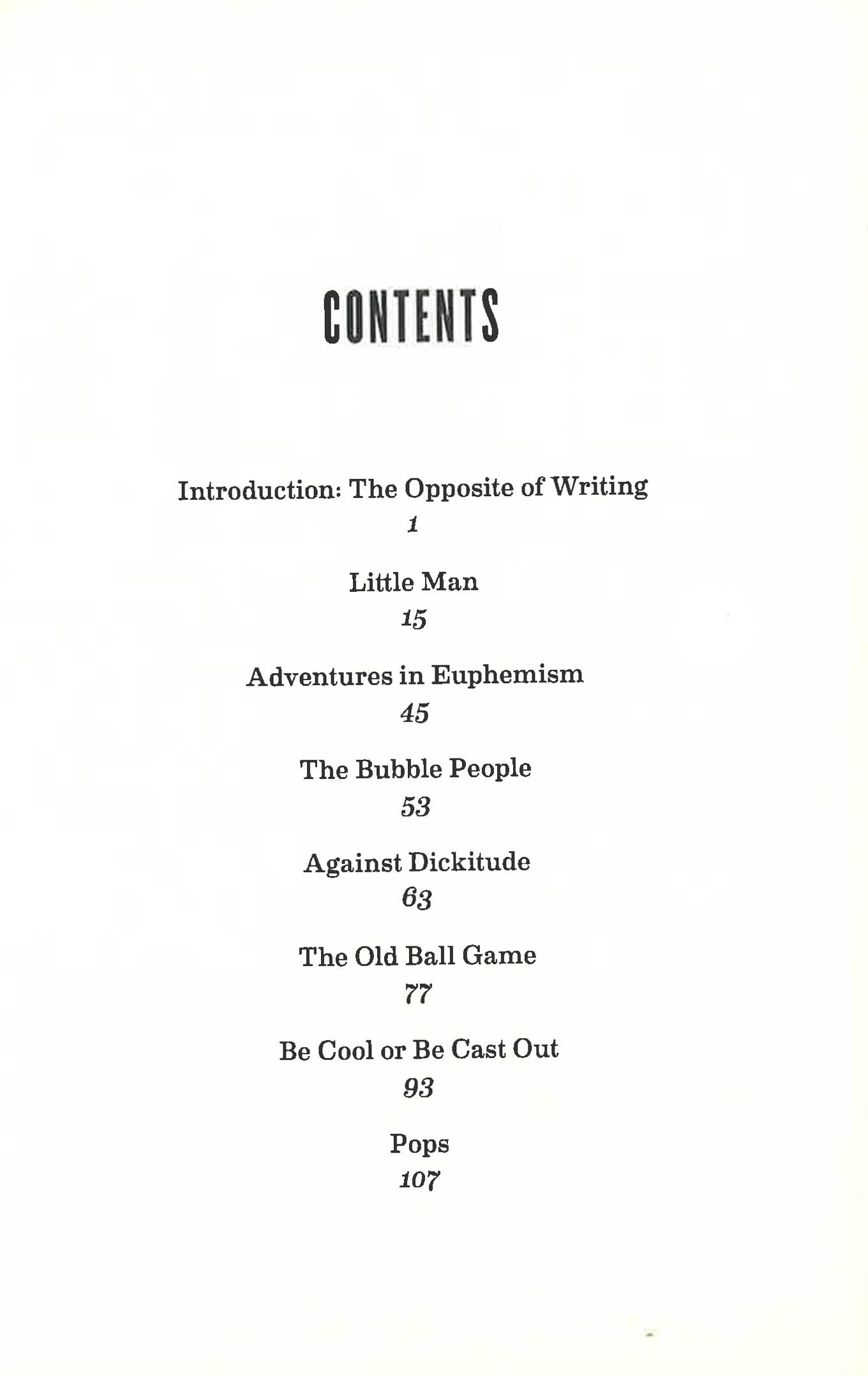 CONTENTS

Introduction: The Opposite of Writing
1

Little Man
15

Adventures in Euphemism
45

The Bubble People
53

Against Dickitude
63

The Old Ball Game
77

Be Cool or Be Cast Out
93

Pops
107